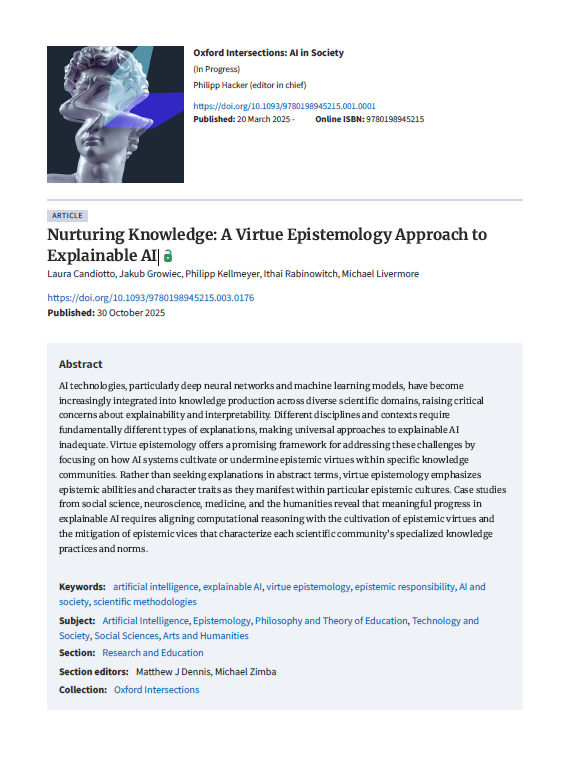 Oxford Intersections: AI in Society
(In Progress)
Philipp Hacker (editor in chief)
https://doi.org/10.1093/9780198945215.001.0001
Published: 20 March 2025 - Online ISBN: 9780198945215

ARTICLE
Nurturing Knowledge: A Virtue Epistemology Approach to Explainable AI
Laura Candiotto, Jakub Growiec, Philipp Kellmeyer, Ithai Rabinowitch, Michael Livermore

https://doi.org/10.1093/9780198945215.003.0176
Published: 30 October 2025

Abstract
AI technologies, particularly deep neural networks and machine learning models, have become increasingly integrated into knowledge production across diverse scientific domains, raising critical concerns about explainability and interpretability. Different disciplines and contexts require fundamentally different types of explanations, making universal approaches to explainable AI inadequate. Virtue epistemology offers a promising framework for addressing these challenges by focusing on how AI systems cultivate or undermine epistemic virtues within specific knowledge communities. Rather than seeking explanations in abstract terms, virtue epistemology emphasizes epistemic abilities and character traits as they manifest within particular epistemic cultures. Case studies from social science, neuroscience, medicine, and the humanities reveal that meaningful progress in explainable AI requires aligning computational reasoning with the cultivation of epistemic virtues and the mitigation of epistemic vices that characterize each scientific community's specialized knowledge practices and norms.

Keywords: artificial intelligence, explainable AI, virtue epistemology, epistemic responsibility, AI and society, scientific methodologies
Subject: Artificial Intelligence, Epistemology, Philosophy and Theory of Education, Technology and Society, Social Sciences, Arts and Humanities
Section: Research and Education
Section editors: Matthew J Dennis, Michael Zimba
Collection: Oxford Intersections